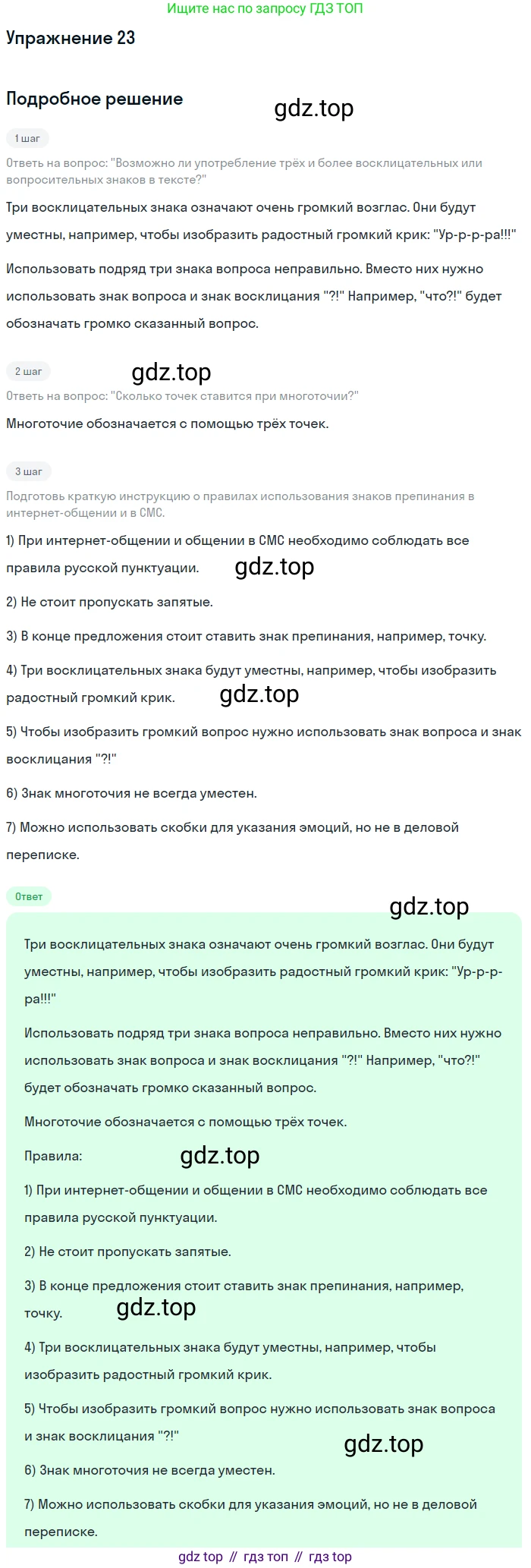 Ищите нас по запросу ГДЗ ТОП

Упражнение 23

Подробное решение

gdz.top

1 шаг

Ответь на вопрос: "Возможно ли употребление трёх и более восклицательных или вопросительных знаков в тексте?"

Три восклицательных знака означают очень громкий возглас. Они будут уместны, например, чтобы изобразить радостный громкий крик: "Ур-р-р-ра!!!"

Использовать подряд три знака вопроса неправильно. Вместо них нужно использовать знак вопроса и знак восклицания "?!" Например, "что?!" будет обозначать громко сказанный вопрос.

2 шаг

gdz.top

Ответь на вопрос: "Сколько точек ставится при многоточии?"

Многоточие обозначается с помощью трёх точек.

3 шаг

Подготовь краткую инструкцию о правилах использования знаков препинания в интернет-общении и в СМС.

1) При интернет-общении и общении в СМС необходимо соблюдать все правила русской пунктуации.

gdz.top

2) Не стоит пропускать запятые.

3) В конце предложения стоит ставить знак препинания, например, точку.

4) Три восклицательных знака будут уместны, например, чтобы изобразить радостный громкий крик.

gdz.top

5) Чтобы изобразить громкий вопрос нужно использовать знак вопроса и знак восклицания "?!"

6) Знак многоточия не всегда уместен.

7) Можно использовать скобки для указания эмоций, но не в деловой переписке.

Ответ

gdz.top

Три восклицательных знака означают очень громкий возглас. Они будут уместны, например, чтобы изобразить радостный громкий крик: "Ур-р-р-ра!!!"

Использовать подряд три знака вопроса неправильно. Вместо них нужно использовать знак вопроса и знак восклицания "?!" Например, "что?!" будет обозначать громко сказанный вопрос.

Многоточие обозначается с помощью трёх точек.

Правила:

gdz.top

1) При интернет-общении и общении в СМС необходимо соблюдать все правила русской пунктуации.

2) Не стоит пропускать запятые.

3) В конце предложения стоит ставить знак препинания, например, точку.

gdz.top

4) Три восклицательных знака будут уместны, например, чтобы изобразить радостный громкий крик.

5) Чтобы изобразить громкий вопрос нужно использовать знак вопроса и знак восклицания "?!"

gdz.top

6) Знак многоточия не всегда уместен.

7) Можно использовать скобки для указания эмоций, но не в деловой переписке.

gdz top // гдз топ // гдз top